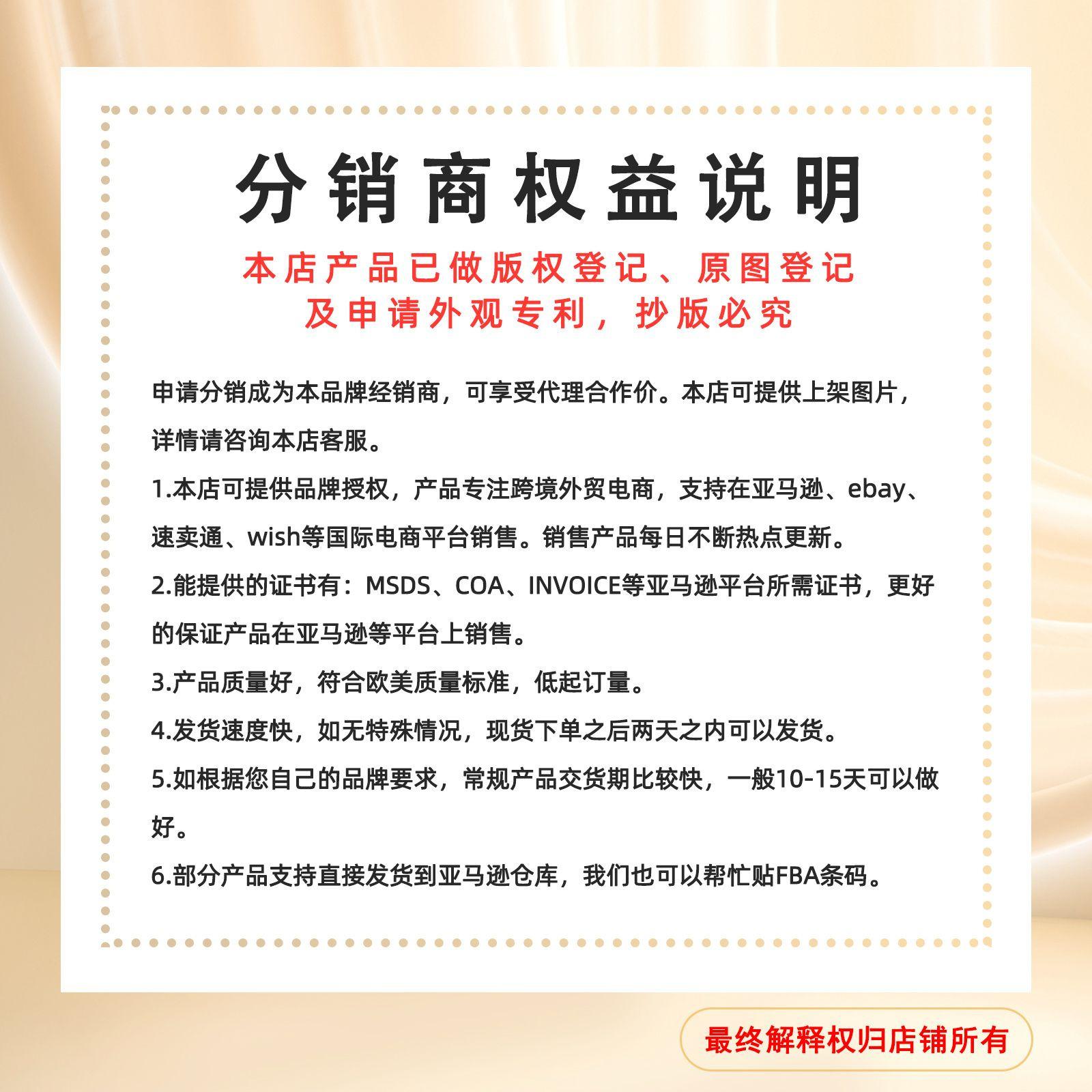 分销商权益说明

本店产品已做版权登记、原图登记
及申请外观专利，抄版必究

申请分销成为本品牌经销商，可享受代理合作价。本店可提供上架图片，详情请咨询本店客服。

1.本店可提供品牌授权，产品专注跨境外贸电商，支持在亚马逊、ebay、速卖通、wish等国际电商平台销售。销售产品每日不断热点更新。

2.能提供的证书有：MSDS、COA、INVOICE等亚马逊平台所需证书，更好的保证产品在亚马逊等平台上销售。

3.产品质量好，符合欧美质量标准，低起订量。

4.发货速度快，如无特殊情况，现货下单之后两天之内可以发货。

5.如根据您自己的品牌要求，常规产品交货期比较快，一般10-15天可以做好。

6.部分产品支持直接发货到亚马逊仓库，我们也可以帮忙贴FBA条码。

最终解释权归店铺所有